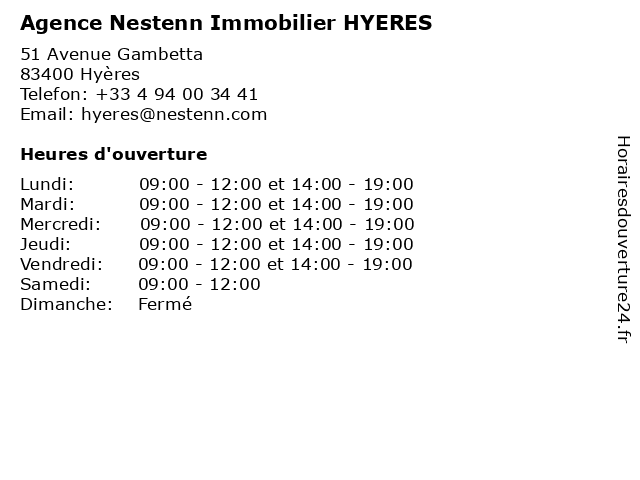 Agence Nestenn Immobilier HYERES

51 Avenue Gambetta
83400 Hyères
Telefon: +33 4 94 00 34 41
Email: hyeres@nestenn.com

Heures d'ouverture

| | |
|---|---|
| Lundi: | 09:00 - 12:00 et 14:00 - 19:00 |
| Mardi: | 09:00 - 12:00 et 14:00 - 19:00 |
| Mercredi: | 09:00 - 12:00 et 14:00 - 19:00 |
| Jeudi: | 09:00 - 12:00 et 14:00 - 19:00 |
| Vendredi: | 09:00 - 12:00 et 14:00 - 19:00 |
| Samedi: | 09:00 - 12:00 |
| Dimanche: | Fermé |

Horairesdouverture24.fr